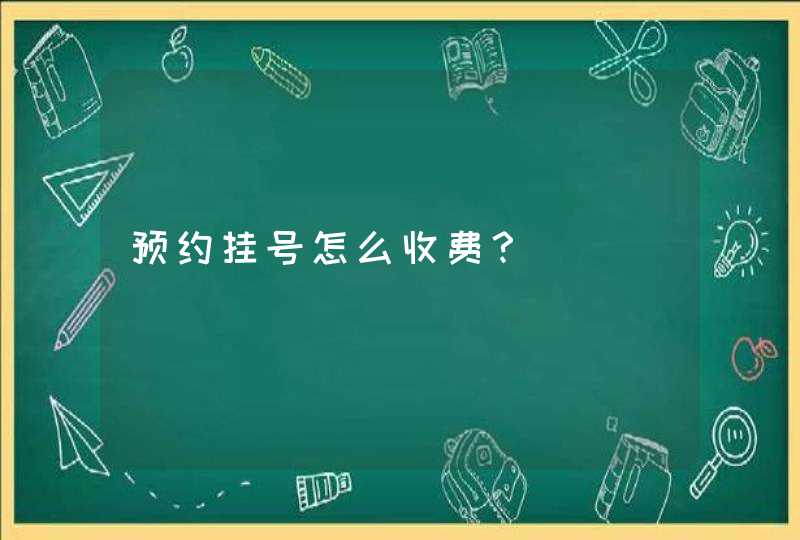 预约挂号怎么收费？